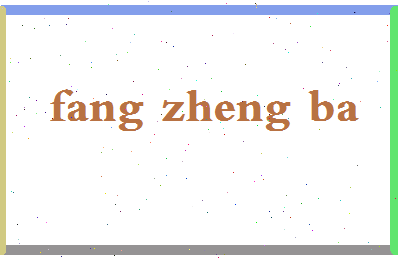 fang zheng ba